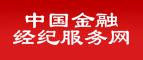 中国金融
经纪服务网